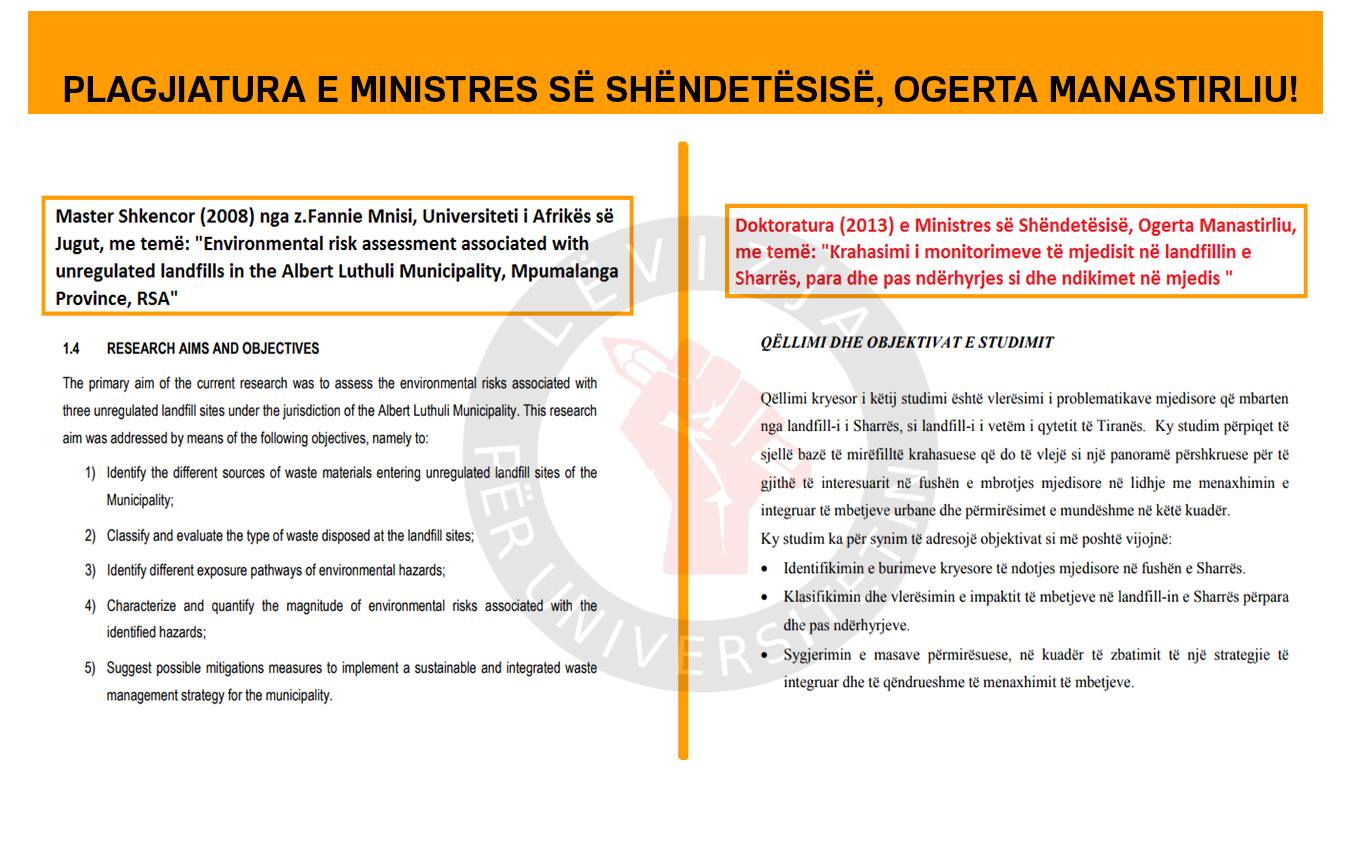 PLAGJIATURA E MINISTRES SË SHËNDETËSISË, OGERTA MANASTIRLIU!

Master Shkencor (2008) nga z.Fannie Mnisi, Universiteti i Afrikës së Jugut, me temë: "Environmental risk assessment associated with unregulated landfills in the Albert Luthuli Municipality, Mpumalanga Province, RSA"

1.4 RESEARCH AIMS AND OBJECTIVES

The primary aim of the current research was to assess the environmental risks associated with three unregulated landfill sites under the jurisdiction of the Albert Luthuli Municipality. This research aim was addressed by means of the following objectives, namely to:

1) Identify the different sources of waste materials entering unregulated landfill sites of the Municipality;

2) Classify and evaluate the type of waste disposed at the landfill sites;

3) Identify different exposure pathways of environmental hazards;

4) Characterize and quantify the magnitude of environmental risks associated with the identified hazards;

5) Suggest possible mitigations measures to implement a sustainable and integrated waste management strategy for the municipality.

Doktoratura (2013) e Ministres së Shëndetësisë, Ogerta Manastirliu, me temë: "Krahasimi i monitorimeve të mjedisit në landfillin e Sharrës, para dhe pas ndërhyrjes si dhe ndikimet në mjedis "

QËLLIMI DHE OBJEKTIVAT E STUDIMIT

Qëllimi kryesor i këtij studimi është vlerësimi i problematikave mjedisore që mbarten nga landfill-i i Sharrës, si landfill-i i vetëm i qytetit të Tiranës. Ky studim përpiqet të sjellë bazë të mirëfilltë krahasuese që do të vlejë si një panoramë përshkruese për të gjithë të interesuarit në fushën e mbrotjes mjedisore në lidhje me menaxhimin e integruar të mbetjeve urbane dhe përmirësimet e mundëshme në këtë kuadër.

Ky studim ka për synim të adresojë objektivat si më poshtë vijojnë:

• Identifikimin e burimeve kryesore të ndotjes mjedisore në fushën e Sharrës.

• Klasifikimin dhe vlerësimin e impaktit të mbetjeve në landfill-in e Sharrës përpara dhe pas ndërhyrjeve.

• Sygjerimin e masave përmirësuese, në kuadër të zbatimit të një strategjie të integruar dhe të qëndrueshme të menaxhimit të mbetjeve.

LËVIZJA PËR UNIVERSITETIN